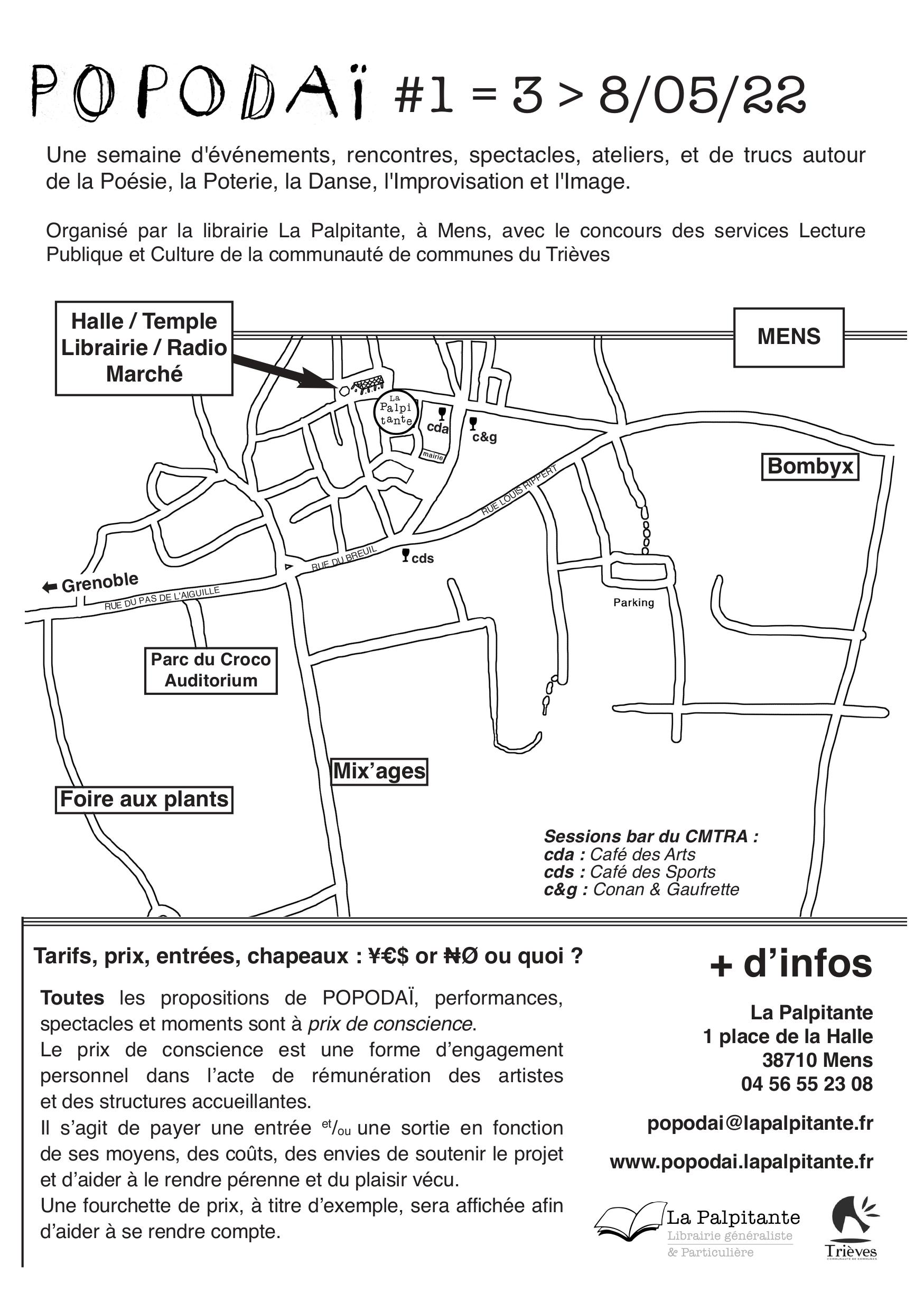 POPODAÏ #1 = 3 > 8/05/22

Une semaine d'événements, rencontres, spectacles, ateliers, et de trucs autour de la Poésie, la Poterie, la Danse, l'Improvisation et l'Image.

Organisé par la librairie La Palpitante, à Mens, avec le concours des services Lecture Publique et Culture de la communauté de communes du Trièves

Halle / Temple
Librairie / Radio
Marché

MENS

La Palpitante

cda

c&g

mairie

Bombyx

RUE LOUIS RIPPERT

RUE DU BREUIL

cds

Grenoble

RUE DU PAS DE L'AIGUILLE

Parking

Parc du Croco
Auditorium

Mix'ages

Foire aux plants

Sessions bar du CMTRA :
cda : Café des Arts
cds : Café des Sports
c&g : Conan & Gaufrette

Tarifs, prix, entrées, chapeaux : ¥€$ or ₦Ø ou quoi ?

Toutes les propositions de POPODAÏ, performances, spectacles et moments sont à prix de conscience.
Le prix de conscience est une forme d'engagement personnel dans l'acte de rémunération des artistes et des structures accueillantes.
Il s'agit de payer une entrée et/ou une sortie en fonction de ses moyens, des coûts, des envies de soutenir le projet et d'aider à le rendre pérenne et du plaisir vécu.
Une fourchette de prix, à titre d'exemple, sera affichée afin d'aider à se rendre compte.

+ d'infos

La Palpitante
1 place de la Halle
38710 Mens
04 56 55 23 08

popodai@lapalpitante.fr

www.popodai.lapalpitante.fr

La Palpitante
Librairie généraliste
& Particulière

Trièves
COMMUNAUTÉ DE COMMUNES